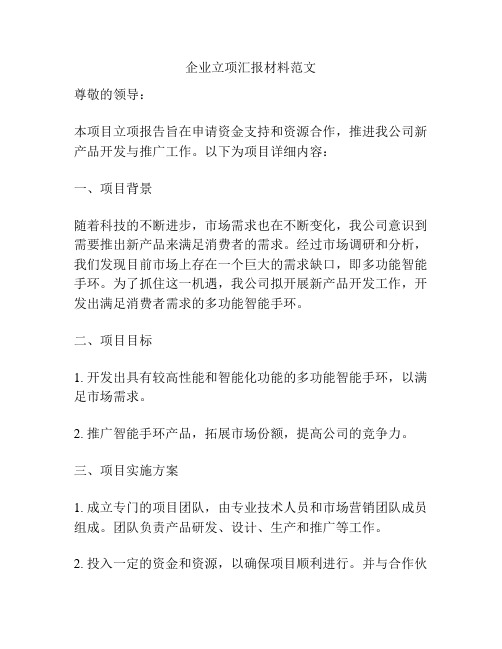 企业立项汇报材料范文

尊敬的领导：

本项目立项报告旨在申请资金支持和资源合作，推进我公司新产品开发与推广工作。以下为项目详细内容：

一、项目背景

随着科技的不断进步，市场需求也在不断变化，我公司意识到需要推出新产品来满足消费者的需求。经过市场调研和分析，我们发现目前市场上存在一个巨大的需求缺口，即多功能智能手环。为了抓住这一机遇，我公司拟开展新产品开发工作，开发出满足消费者需求的多功能智能手环。

二、项目目标

1. 开发出具有较高性能和智能化功能的多功能智能手环，以满足市场需求。

2. 推广智能手环产品，拓展市场份额，提高公司的竞争力。

三、项目实施方案

1. 成立专门的项目团队，由专业技术人员和市场营销团队成员组成。团队负责产品研发、设计、生产和推广等工作。

2. 投入一定的资金和资源，以确保项目顺利进行。并与合作伙